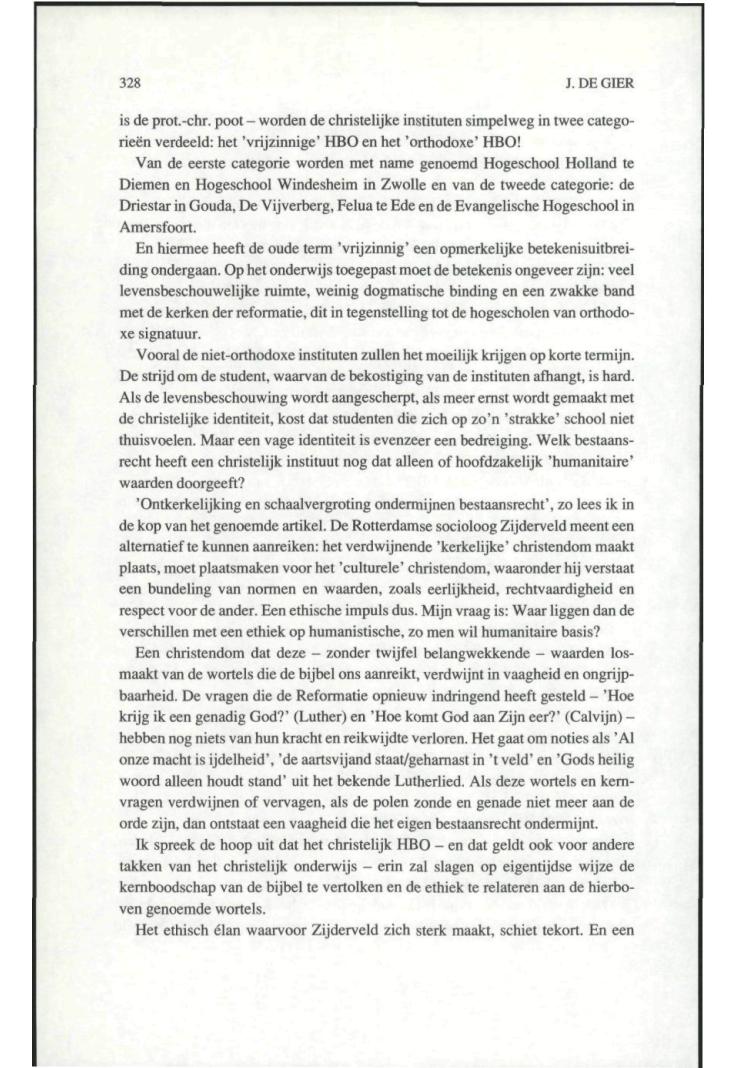 328

J. DE GIER

is de prot.-chr. poot – worden de christelijke instituten simpelweg in twee categorieën verdeeld: het 'vrijzinnige' HBO en het 'orthodoxe' HBO!

Van de eerste categorie worden met name genoemd Hogeschool Holland te Diemen en Hogeschool Windesheim in Zwolle en van de tweede categorie: de Driestar in Gouda, De Vijverberg, Felua te Ede en de Evangelische Hogeschool in Amersfoort.

En hiermee heeft de oude term 'vrijzinnig' een opmerkelijke betekenisuitbreiding ondergaan. Op het onderwijs toegepast moet de betekenis ongeveer zijn: veel levensbeschouwelijke ruimte, weinig dogmatische binding en een zwakke band met de kerken der reformatie, dit in tegenstelling tot de hogescholen van orthodoxe signatuur.

Vooral de niet-orthodoxe instituten zullen het moeilijk krijgen op korte termijn. De strijd om de student, waarvan de bekostiging van de instituten afhangt, is hard. Als de levensbeschouwing wordt aangescherpt, als meer ernst wordt gemaakt met de christelijke identiteit, kost dat studenten die zich op zo'n 'strakke' school niet thuisvoelen. Maar een vage identiteit is evenzeer een bedreiging. Welk bestaansrecht heeft een christelijk instituut nog dat alleen of hoofdzakelijk 'humanitaire' waarden doorgeeft?

'Ontkerkelijking en schaalvergroting ondermijnen bestaansrecht', zo lees ik in de kop van het genoemde artikel. De Rotterdamse socioloog Zijderveld meent een alternatief te kunnen aanreiken: het verdwijnende 'kerkelijke' christendom maakt plaats, moet plaatsmaken voor het 'culturele' christendom, waaronder hij verstaat een bundeling van normen en waarden, zoals eerlijkheid, rechtvaardigheid en respect voor de ander. Een ethische impuls dus. Mijn vraag is: Waar liggen dan de verschillen met een ethiek op humanistische, zo men wil humanitaire basis?

Een christendom dat deze – zonder twijfel belangwekkende – waarden losmaakt van de wortels die de bijbel ons aanreikt, verdwijnt in vaagheid en ongrijpbaarheid. De vragen die de Reformatie opnieuw indringend heeft gesteld – 'Hoe krijg ik een genadig God?' (Luther) en 'Hoe komt God aan Zijn eer?' (Calvijn) – hebben nog niets van hun kracht en reikwijdte verloren. Het gaat om noties als 'Al onze macht is ijdelheid', 'de aartsvijand staat/geharnast in 't veld' en 'Gods heilig woord alleen houdt stand' uit het bekende Lutherlied. Als deze wortels en kernvragen verdwijnen of vervagen, als de polen zonde en genade niet meer aan de orde zijn, dan ontstaat een vaagheid die het eigen bestaansrecht ondermijnt.

Ik spreek de hoop uit dat het christelijk HBO – en dat geldt ook voor andere takken van het christelijk onderwijs – erin zal slagen op eigentijdse wijze de kernboodschap van de bijbel te vertolken en de ethiek te relateren aan de hierboven genoemde wortels.

Het ethisch élan waarvoor Zijderveld zich sterk maakt, schiet tekort. En een